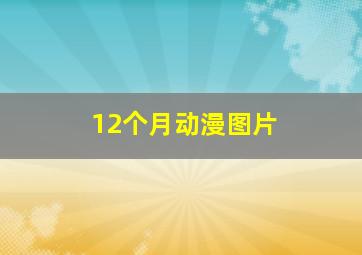 12个月动漫图片